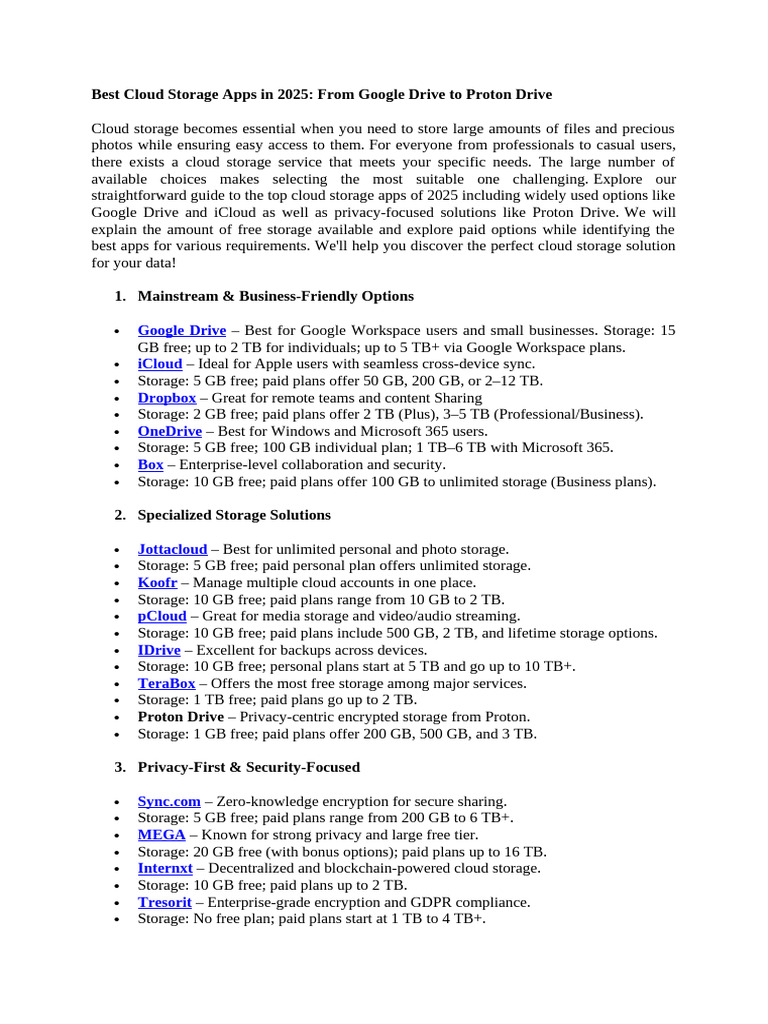 Best Cloud Storage Apps in 2025: From Google Drive to Proton Drive

Cloud storage becomes essential when you need to store large amounts of files and precious photos while ensuring easy access to them. For everyone from professionals to casual users, there exists a cloud storage service that meets your specific needs. The large number of available choices makes selecting the most suitable one challenging. Explore our straightforward guide to the top cloud storage apps of 2025 including widely used options like Google Drive and iCloud as well as privacy-focused solutions like Proton Drive. We will explain the amount of free storage available and explore paid options while identifying the best apps for various requirements. We'll help you discover the perfect cloud storage solution for your data!

1. Mainstream & Business-Friendly Options

• Google Drive – Best for Google Workspace users and small businesses. Storage: 15 GB free; up to 2 TB for individuals; up to 5 TB+ via Google Workspace plans.
• iCloud – Ideal for Apple users with seamless cross-device sync.
• Storage: 5 GB free; paid plans offer 50 GB, 200 GB, or 2–12 TB.
• Dropbox – Great for remote teams and content Sharing
• Storage: 2 GB free; paid plans offer 2 TB (Plus), 3–5 TB (Professional/Business).
• OneDrive – Best for Windows and Microsoft 365 users.
• Storage: 5 GB free; 100 GB individual plan; 1 TB–6 TB with Microsoft 365.
• Box – Enterprise-level collaboration and security.
• Storage: 10 GB free; paid plans offer 100 GB to unlimited storage (Business plans).

2. Specialized Storage Solutions

• Jottacloud – Best for unlimited personal and photo storage.
• Storage: 5 GB free; paid personal plan offers unlimited storage.
• Koofr – Manage multiple cloud accounts in one place.
• Storage: 10 GB free; paid plans range from 10 GB to 2 TB.
• pCloud – Great for media storage and video/audio streaming.
• Storage: 10 GB free; paid plans include 500 GB, 2 TB, and lifetime storage options.
• IDrive – Excellent for backups across devices.
• Storage: 10 GB free; personal plans start at 5 TB and go up to 10 TB+.
• TeraBox – Offers the most free storage among major services.
• Storage: 1 TB free; paid plans go up to 2 TB.
• Proton Drive – Privacy-centric encrypted storage from Proton.
• Storage: 1 GB free; paid plans offer 200 GB, 500 GB, and 3 TB.

3. Privacy-First & Security-Focused

• Sync.com – Zero-knowledge encryption for secure sharing.
• Storage: 5 GB free; paid plans range from 200 GB to 6 TB+.
• MEGA – Known for strong privacy and large free tier.
• Storage: 20 GB free (with bonus options); paid plans up to 16 TB.
• Internxt – Decentralized and blockchain-powered cloud storage.
• Storage: 10 GB free; paid plans up to 2 TB.
• Tresorit – Enterprise-grade encryption and GDPR compliance.
• Storage: No free plan; paid plans start at 1 TB to 4 TB+.